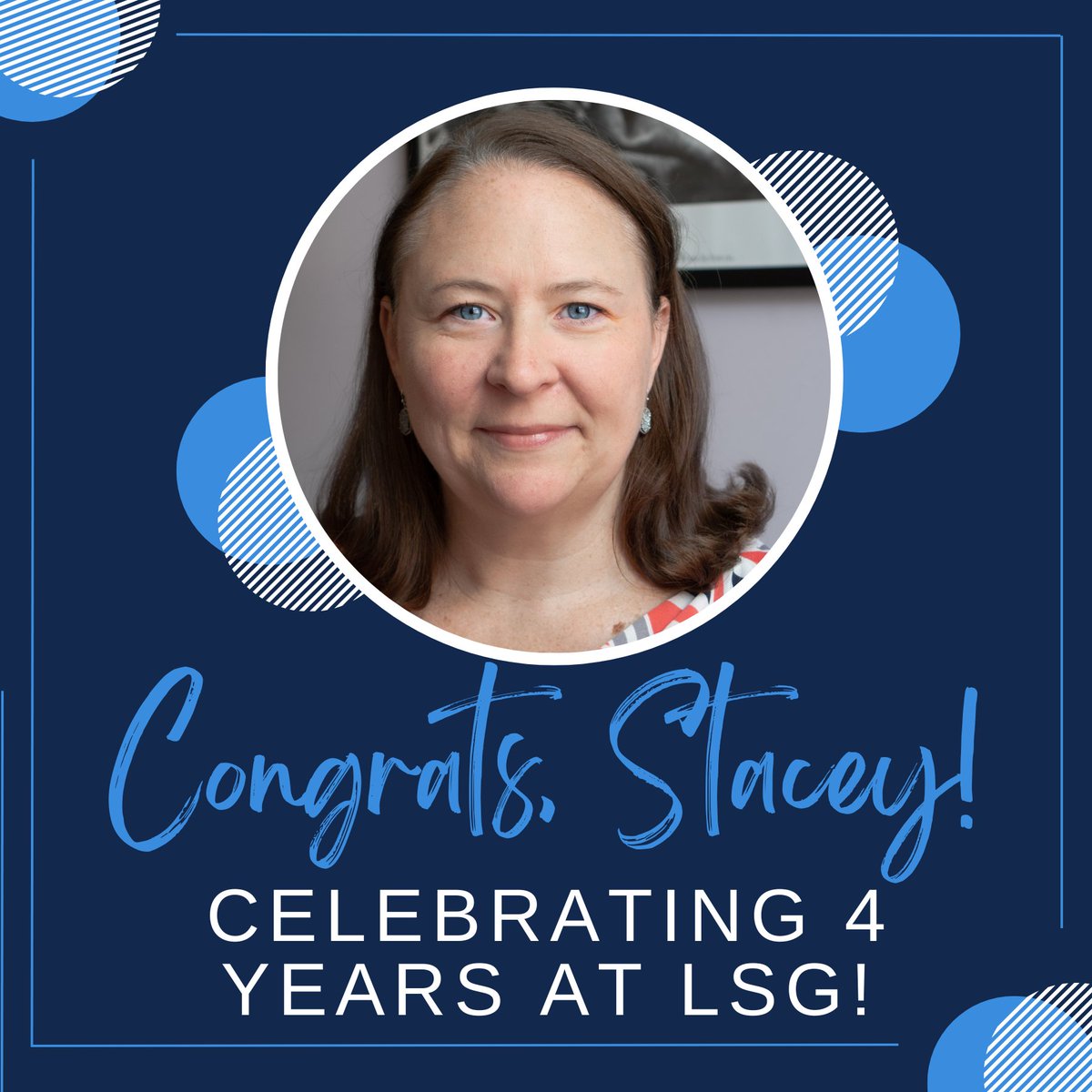 Congrats, Stacey!
CELEBRATING 4 YEARS AT LSG!